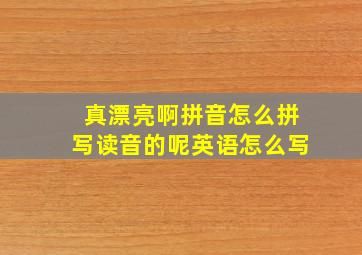 真漂亮啊拼音怎么拼写读音的呢英语怎么写